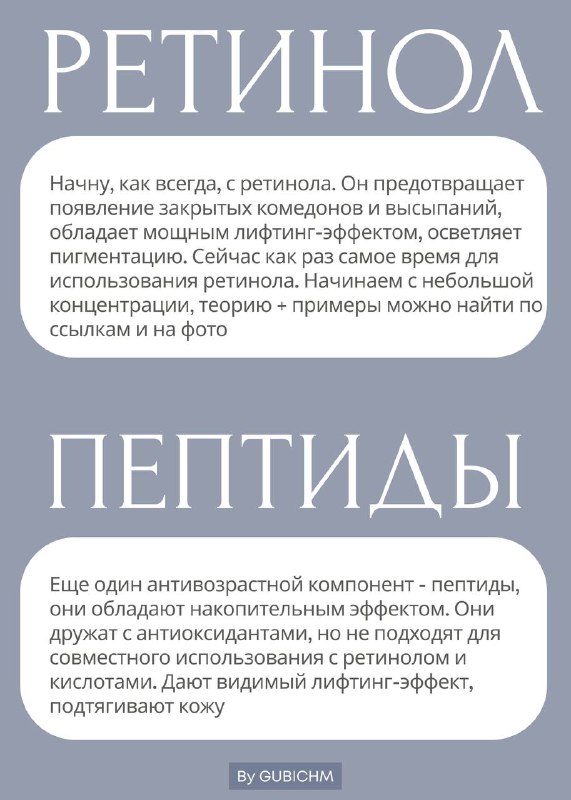 РЕТИНОЛ

Начну, как всегда, с ретинола. Он предотвращает появление закрытых комедонов и высыпаний, обладает мощным лифтинг-эффектом, осветляет пигментацию. Сейчас как раз самое время для использования ретинола. Начинаем с небольшой концентрации, теорию + примеры можно найти по ссылкам и на фото

ПЕПТИДЫ

Еще один антивозрастной компонент - пептиды, они обладают накопительным эффектом. Они дружат с антиоксидантами, но не подходят для совместного использования с ретинолом и кислотами. Дают видимый лифтинг-эффект, подтягивают кожу

By GUBICHM